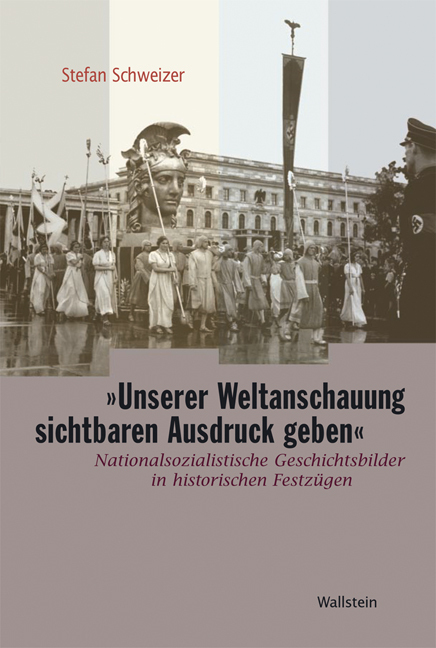 Stefan Schweizer

»Unserer Weltanschauung sichtbaren Ausdruck geben«

Nationalsozialistische Geschichtsbilder in historischen Festzügen

Wallstein